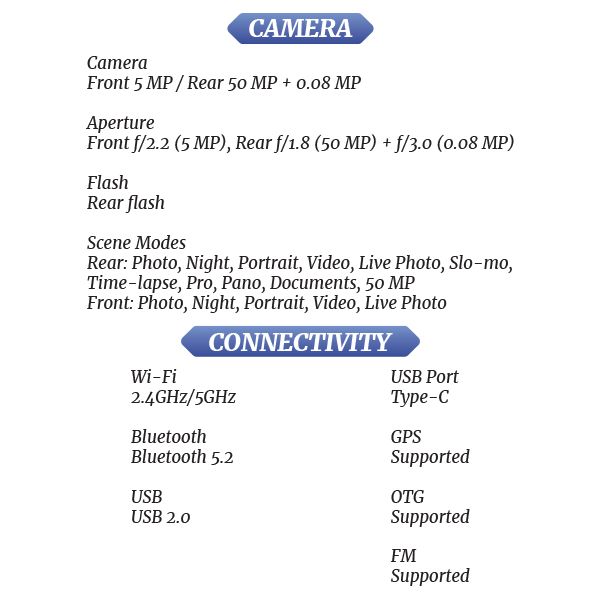 CAMERA

Camera
Front 5 MP / Rear 50 MP + 0.08 MP

Aperture
Front f/2.2 (5 MP), Rear f/1.8 (50 MP) + f/3.0 (0.08 MP)

Flash
Rear flash

Scene Modes
Rear: Photo, Night, Portrait, Video, Live Photo, Slo-mo, Time-lapse, Pro, Pano, Documents, 50 MP
Front: Photo, Night, Portrait, Video, Live Photo

CONNECTIVITY

Wi-Fi
2.4GHz/5GHz

Bluetooth
Bluetooth 5.2

USB
USB 2.0

USB Port
Type-C

GPS
Supported

OTG
Supported

FM
Supported